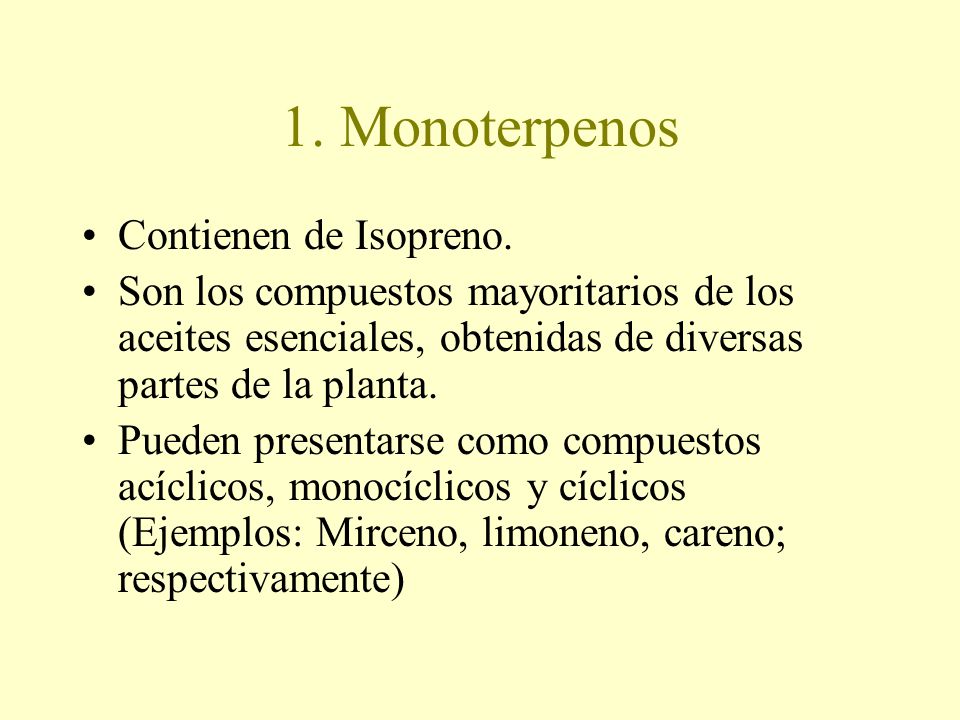 1. Monoterpenos

• Contienen de Isopreno.
• Son los compuestos mayoritarios de los aceites esenciales, obtenidas de diversas partes de la planta.
• Pueden presentarse como compuestos acíclicos, monocíclicos y cíclicos (Ejemplos: Mirceno, limoneno, careno; respectivamente)